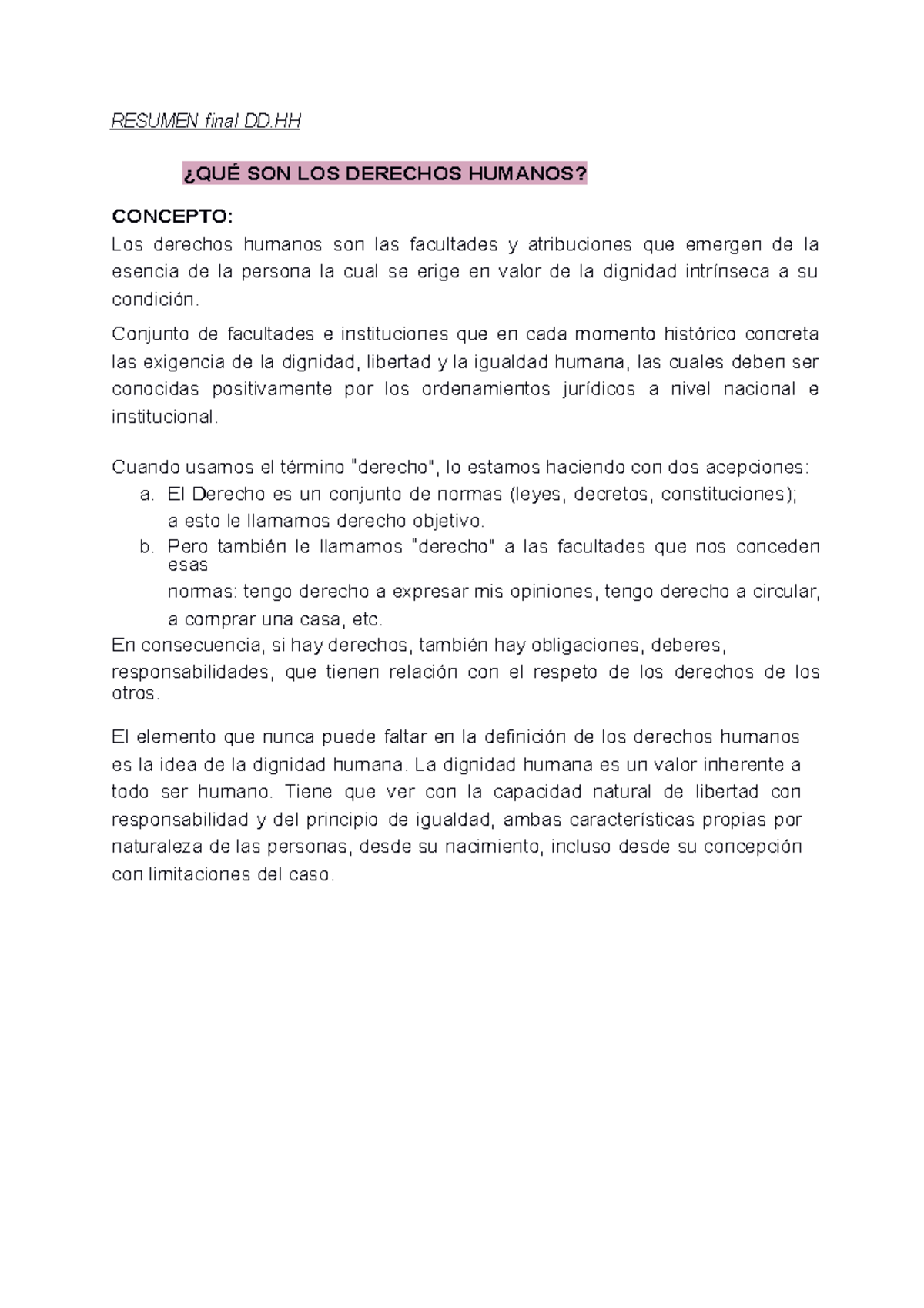 RESUMEN final DD.HH

¿QUÉ SON LOS DERECHOS HUMANOS?

CONCEPTO:
Los derechos humanos son las facultades y atribuciones que emergen de la esencia de la persona la cual se erige en valor de la dignidad intrínseca a su condición.

Conjunto de facultades e instituciones que en cada momento histórico concreta las exigencia de la dignidad, libertad y la igualdad humana, las cuales deben ser conocidas positivamente por los ordenamientos jurídicos a nivel nacional e institucional.

Cuando usamos el término "derecho", lo estamos haciendo con dos acepciones:
a. El Derecho es un conjunto de normas (leyes, decretos, constituciones); a esto le llamamos derecho objetivo.
b. Pero también le llamamos "derecho" a las facultades que nos conceden esas normas: tengo derecho a expresar mis opiniones, tengo derecho a circular, a comprar una casa, etc.
En consecuencia, si hay derechos, también hay obligaciones, deberes, responsabilidades, que tienen relación con el respeto de los derechos de los otros.

El elemento que nunca puede faltar en la definición de los derechos humanos es la idea de la dignidad humana. La dignidad humana es un valor inherente a todo ser humano. Tiene que ver con la capacidad natural de libertad con responsabilidad y del principio de igualdad, ambas características propias por naturaleza de las personas, desde su nacimiento, incluso desde su concepción con limitaciones del caso.